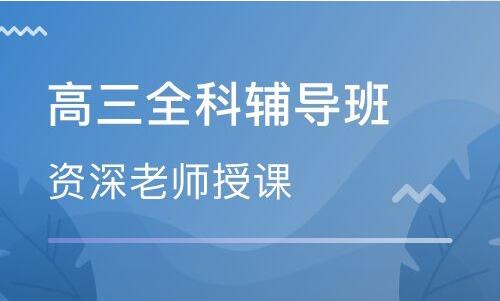 高三全科辅导班

资深老师授课